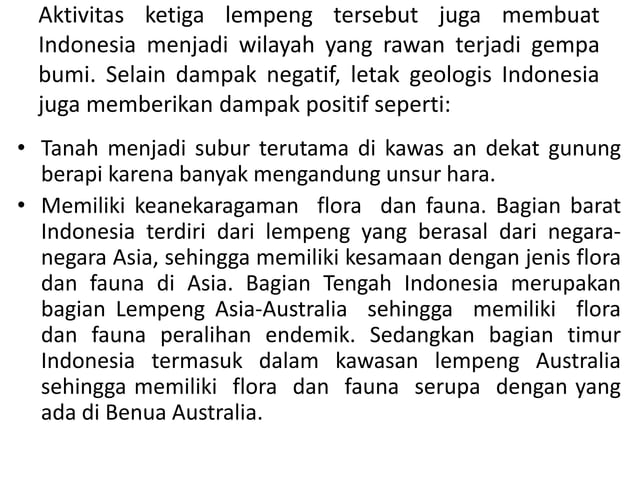 Aktivitas ketiga lempeng tersebut juga membuat Indonesia menjadi wilayah yang rawan terjadi gempa bumi. Selain dampak negatif, letak geologis Indonesia juga memberikan dampak positif seperti:

• Tanah menjadi subur terutama di kawas an dekat gunung berapi karena banyak mengandung unsur hara.
• Memiliki keanekaragaman flora dan fauna. Bagian barat Indonesia terdiri dari lempeng yang berasal dari negara-negara Asia, sehingga memiliki kesamaan dengan jenis flora dan fauna di Asia. Bagian Tengah Indonesia merupakan bagian Lempeng Asia-Australia sehingga memiliki flora dan fauna peralihan endemik. Sedangkan bagian timur Indonesia termasuk dalam kawasan lempeng Australia sehingga memiliki flora dan fauna serupa dengan yang ada di Benua Australia.